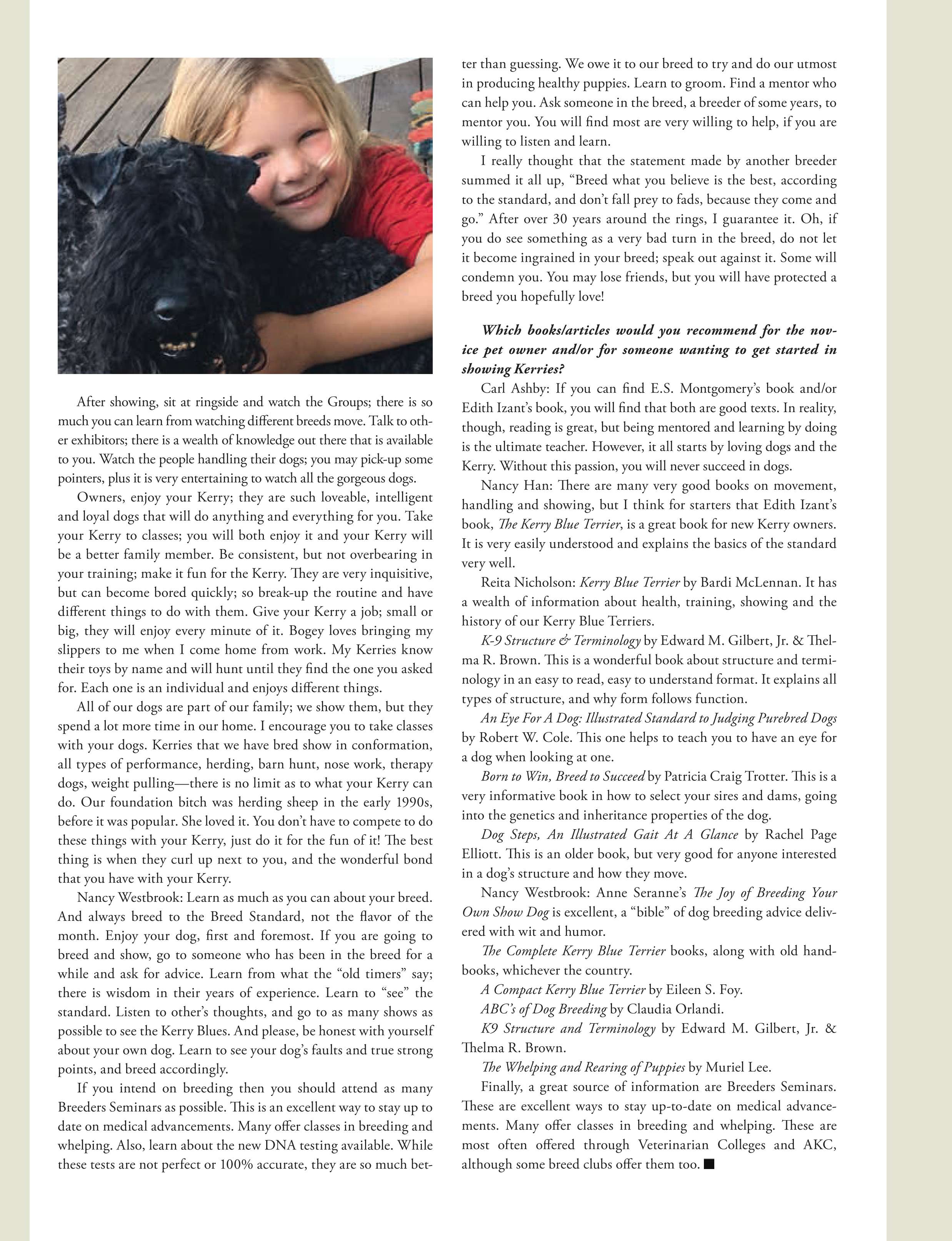 After showing, sit at ringside and watch the Groups; there is so much you can learn from watching different breeds move. Talk to other exhibitors; there is a wealth of knowledge out there that is available to you. Watch the people handling their dogs; you may pick-up some pointers, plus it is very entertaining to watch all the gorgeous dogs.

Owners, enjoy your Kerry; they are such loveable, intelligent and loyal dogs that will do anything and everything for you. Take your Kerry to classes; you will both enjoy it and your Kerry will be a better family member. Be consistent, but not overbearing in your training; make it fun for the Kerry. They are very inquisitive, but can become bored quickly; so break-up the routine and have different things to do with them. Give your Kerry a job; small or big, they will enjoy every minute of it. Bogey loves bringing my slippers to me when I come home from work. My Kerries know their toys by name and will hunt until they find the one you asked for. Each one is an individual and enjoys different things.

All of our dogs are part of our family; we show them, but they spend a lot more time in our home. I encourage you to take classes with your dogs. Kerries that we have bred show in conformation, all types of performance, herding, barn hunt, nose work, therapy dogs, weight pulling—there is no limit as to what your Kerry can do. Our foundation bitch was herding sheep in the early 1990s, before it was popular. She loved it. You don't have to compete to do these things with your Kerry, just do it for the fun of it! The best thing is when they curl up next to you, and the wonderful bond that you have with your Kerry.

Nancy Westbrook: Learn as much as you can about your breed. And always breed to the Breed Standard, not the flavor of the month. Enjoy your dog, first and foremost. If you are going to breed and show, go to someone who has been in the breed for a while and ask for advice. Learn from what the "old timers" say; there is wisdom in their years of experience. Learn to "see" the standard. Listen to other's thoughts, and go to as many shows as possible to see the Kerry Blues. And please, be honest with yourself about your own dog. Learn to see your dog's faults and true strong points, and breed accordingly.

If you intend on breeding then you should attend as many Breeders Seminars as possible. This is an excellent way to stay up to date on medical advancements. Many offer classes in breeding and whelping. Also, learn about the new DNA testing available. While these tests are not perfect or 100% accurate, they are so much better than guessing. We owe it to our breed to try and do our utmost in producing healthy puppies. Learn to groom. Find a mentor who can help you. Ask someone in the breed, a breeder of some years, to mentor you. You will find most are very willing to help, if you are willing to listen and learn.

I really thought that the statement made by another breeder summed it all up, "Breed what you believe is the best, according to the standard, and don't fall prey to fads, because they come and go." After over 30 years around the rings, I guarantee it. Oh, if you do see something as a very bad turn in the breed, do not let it become ingrained in your breed; speak out against it. Some will condemn you. You may lose friends, but you will have protected a breed you hopefully love!

Which books/articles would you recommend for the novice pet owner and/or for someone wanting to get started in showing Kerries?

Carl Ashby: If you can find E.S. Montgomery's book and/or Edith Izant's book, you will find that both are good texts. In reality, though, reading is great, but being mentored and learning by doing is the ultimate teacher. However, it all starts by loving dogs and the Kerry. Without this passion, you will never succeed in dogs.

Nancy Han: There are many very good books on movement, handling and showing, but I think for starters that Edith Izant's book, The Kerry Blue Terrier, is a great book for new Kerry owners. It is very easily understood and explains the basics of the standard very well.

Reita Nicholson: Kerry Blue Terrier by Bardi McLennan. It has a wealth of information about health, training, showing and the history of our Kerry Blue Terriers.

K-9 Structure & Terminology by Edward M. Gilbert, Jr. & Thelma R. Brown. This is a wonderful book about structure and terminology in an easy to read, easy to understand format. It explains all types of structure, and why form follows function.

An Eye For A Dog: Illustrated Standard to Judging Purebred Dogs by Robert W. Cole. This one helps to teach you to have an eye for a dog when looking at one.

Born to Win, Breed to Succeed by Patricia Craig Trotter. This is a very informative book in how to select your sires and dams, going into the genetics and inheritance properties of the dog.

Dog Steps, An Illustrated Gait At A Glance by Rachel Page Elliott. This is an older book, but very good for anyone interested in a dog's structure and how they move.

Nancy Westbrook: Anne Seranne's The Joy of Breeding Your Own Show Dog is excellent, a "bible" of dog breeding advice delivered with wit and humor.

The Complete Kerry Blue Terrier books, along with old handbooks, whichever the country.

A Compact Kerry Blue Terrier by Eileen S. Foy.

ABC's of Dog Breeding by Claudia Orlandi.

K9 Structure and Terminology by Edward M. Gilbert, Jr. & Thelma R. Brown.

The Whelping and Rearing of Puppies by Muriel Lee.

Finally, a great source of information are Breeders Seminars. These are excellent ways to stay up-to-date on medical advancements. Many offer classes in breeding and whelping. These are most often offered through Veterinarian Colleges and AKC, although some breed clubs offer them too. ■